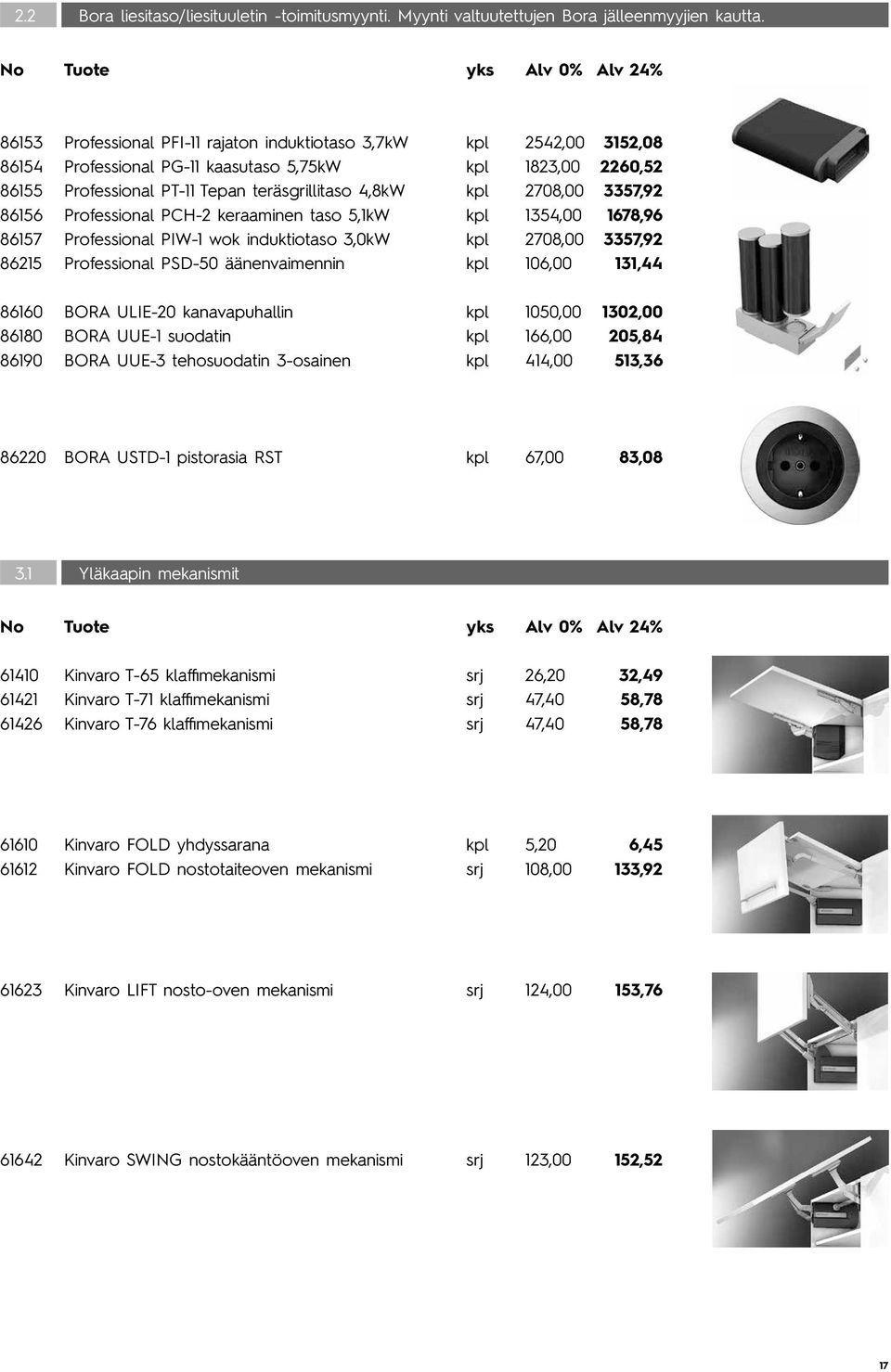 2.2 Bora liesitaso/liesituuletin -toimitusmyynti. Myynti valtuutettujen Bora jälleenmyyjien kautta.

| No | Tuote | yks | Alv 0% | Alv 24% |
|---|---|---|---|---|
| 86153 | Professional PFI-11 rajaton induktiotaso 3,7kW | kpl | 2542,00 | 3152,08 |
| 86154 | Professional PG-11 kaasutaso 5,75kW | kpl | 1823,00 | 2260,52 |
| 86155 | Professional PT-11 Tepan teräsgrillitaso 4,8kW | kpl | 2708,00 | 3357,92 |
| 86156 | Professional PCH-2 keraaminen taso 5,1kW | kpl | 1354,00 | 1678,96 |
| 86157 | Professional PIW-1 wok induktiotaso 3,0kW | kpl | 2708,00 | 3357,92 |
| 86215 | Professional PSD-50 äänenvaimennin | kpl | 106,00 | 131,44 |
| 86160 | BORA ULIE-20 kanavapuhallin | kpl | 1050,00 | 1302,00 |
| 86180 | BORA UUE-1 suodatin | kpl | 166,00 | 205,84 |
| 86190 | BORA UUE-3 tehosuodatin 3-osainen | kpl | 414,00 | 513,36 |
| 86220 | BORA USTD-1 pistorasia RST | kpl | 67,00 | 83,08 |

3.1 Yläkaapin mekanismit

| No | Tuote | yks | Alv 0% | Alv 24% |
|---|---|---|---|---|
| 61410 | Kinvaro T-65 klaffimekanismi | srj | 26,20 | 32,49 |
| 61421 | Kinvaro T-71 klaffimekanismi | srj | 47,40 | 58,78 |
| 61426 | Kinvaro T-76 klaffimekanismi | srj | 47,40 | 58,78 |
| 61610 | Kinvaro FOLD yhdyssarana | kpl | 5,20 | 6,45 |
| 61612 | Kinvaro FOLD nostotaiteoven mekanismi | srj | 108,00 | 133,92 |
| 61623 | Kinvaro LIFT nosto-oven mekanismi | srj | 124,00 | 153,76 |
| 61642 | Kinvaro SWING nostokääntöoven mekanismi | srj | 123,00 | 152,52 |

17